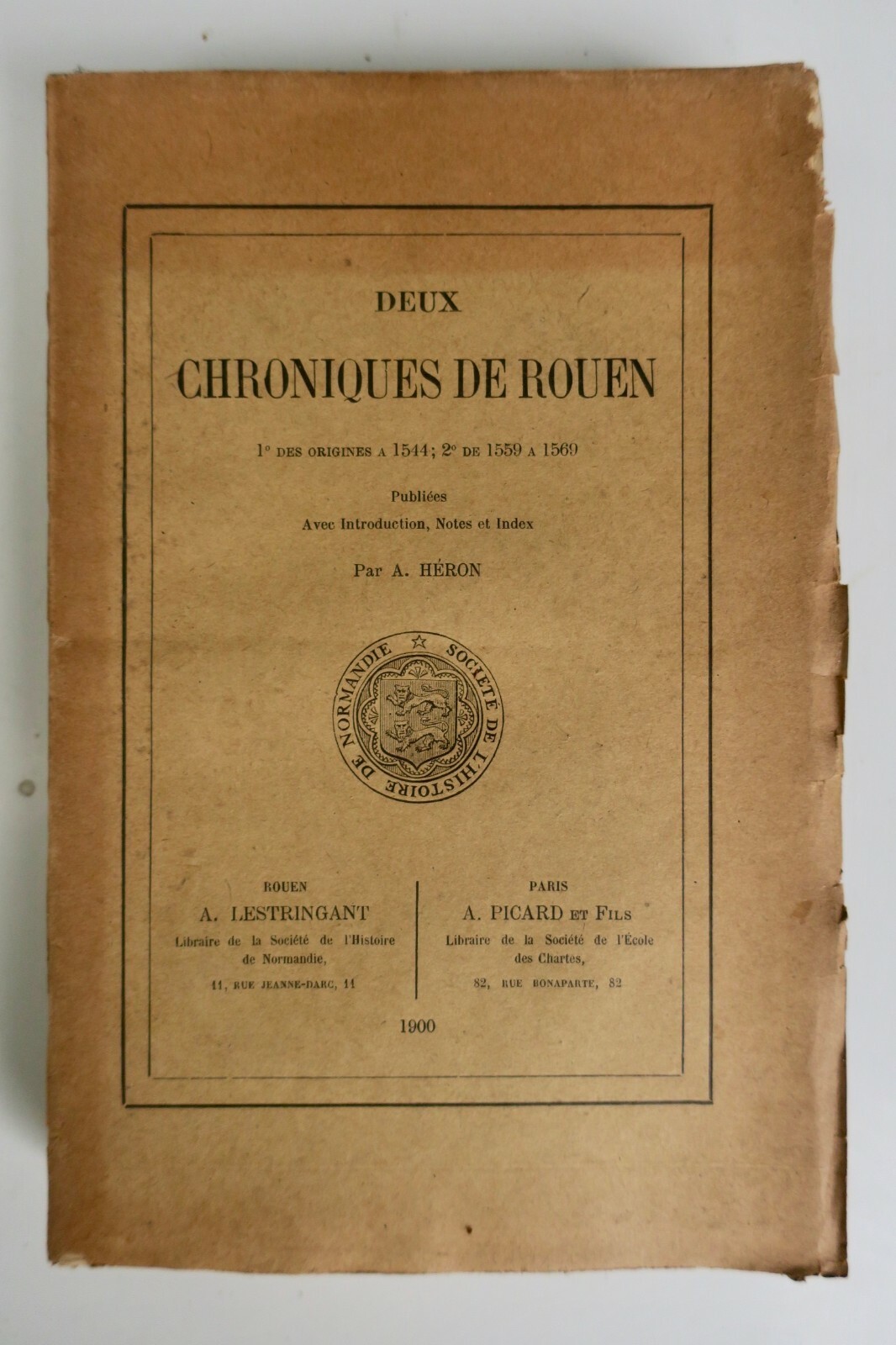 DEUX

CHRONIQUES DE ROUEN

1° DES ORIGINES A 1544; 2° DE 1559 A 1569

Publiées
Avec Introduction, Notes et Index

Par A. HÉRON

SOCIÉTÉ DE L'HISTOIRE DE NORMANDIE

ROUEN
A. LESTRINGANT
Libraire de la Société de l'Histoire de Normandie,
11, RUE JEANNE-DARC, 11

PARIS
A. PICARD ET FILS
Libraire de la Société de l'École des Chartes,
82, RUE BONAPARTE, 82

1900